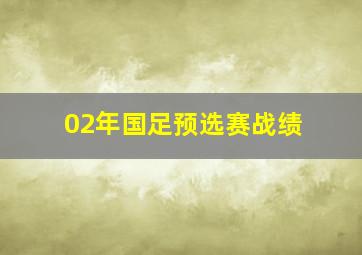 02年国足预选赛战绩